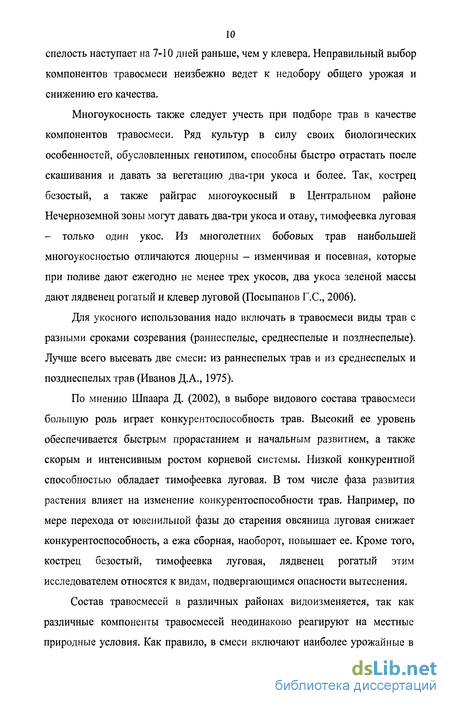 10

спелость наступает на 7-10 дней раньше, чем у клевера. Неправильный выбор компонентов травосмеси неизбежно ведет к недобору общего урожая и снижению его качества.

Многоукосность также следует учесть при подборе трав в качестве компонентов травосмеси. Ряд культур в силу своих биологических особенностей, обусловленных генотипом, способны быстро отрастать после скашивания и давать за вегетацию два-три укоса и более. Так, кострец безостый, а также райграс многоукосный в Центральном районе Нечерноземной зоны могут давать два-три укоса и отаву, тимофеевка луговая – только один укос. Из многолетних бобовых трав наибольшей многоукосностью отличаются люцерны – изменчивая и посевная, которые при поливе дают ежегодно не менее трех укосов, два укоса зеленой массы дают лядвенец рогатый и клевер луговой (Посыпанов Г.С., 2006).

Для укосного использования надо включать в травосмеси виды трав с разными сроками созревания (раннеспелые, среднеспелые и позднеспелые). Лучше всего высевать две смеси: из раннеспелых трав и из среднеспелых и позднеспелых трав (Иванов Д.А., 1975).

По мнению Шпаара Д. (2002), в выборе видового состава травосмеси большую роль играет конкурентоспособность трав. Высокий ее уровень обеспечивается быстрым прорастанием и начальным развитием, а также скорым и интенсивным ростом корневой системы. Низкой конкурентной способностью обладает тимофеевка луговая. В том числе фаза развития растения влияет на изменение конкурентоспособности трав. Например, по мере перехода от ювенильной фазы до старения овсяница луговая снижает конкурентоспособность, а ежа сборная, наоборот, повышает ее. Кроме того, кострец безостый, тимофеевка луговая, лядвенец рогатый этим исследователем относятся к видам, подвергающимся опасности вытеснения.

Состав травосмесей в различных районах видоизменяется, так как различные компоненты травосмесей неодинаково реагируют на местные природные условия. Как правило, в смеси включают наиболее урожайные в

dsLib.net
библиотека диссертаций